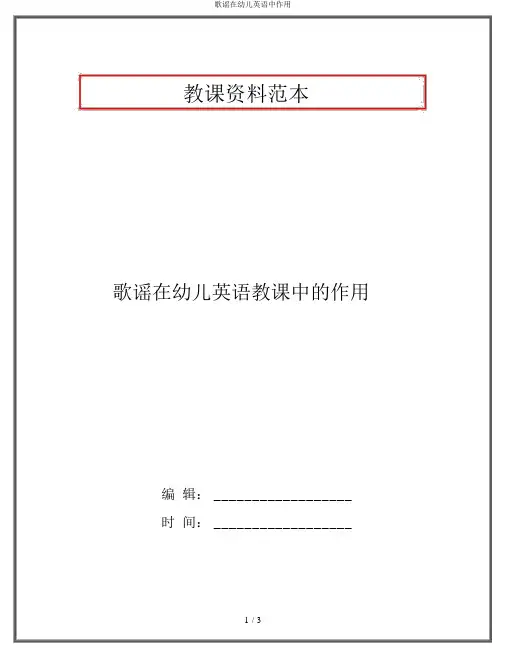 歌谣在幼儿英语中作用

教课资料范本

歌谣在幼儿英语教课中的作用

编 辑：__________________

时 间：__________________

1 / 3